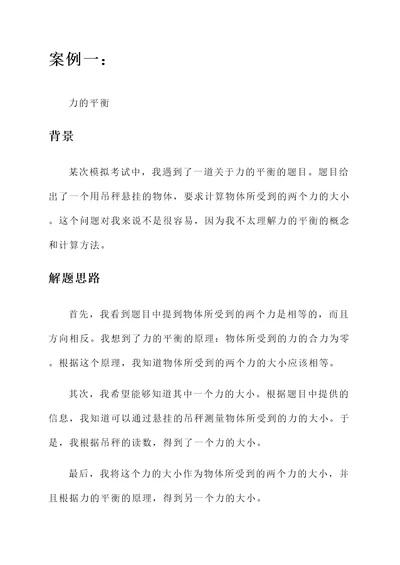 案例一：

力的平衡

背景

某次模拟考试中，我遇到了一道关于力的平衡的题目。题目给出了一个用吊秤悬挂的物体，要求计算物体所受到的两个力的大小。这个问题对我来说不是很容易，因为我不太理解力的平衡的概念和计算方法。

解题思路

首先，我看到题目中提到物体所受到的两个力是相等的，而且方向相反。我想到了力的平衡的原理：物体所受到的力的合力为零。根据这个原理，我知道物体所受到的两个力的大小应该相等。

其次，我希望能够知道其中一个力的大小。根据题目中提供的信息，我知道可以通过悬挂的吊秤测量物体所受到的力的大小。于是，我根据吊秤的读数，得到了一个力的大小。

最后，我将这个力的大小作为物体所受到的两个力的大小，并且根据力的平衡的原理，得到另一个力的大小。